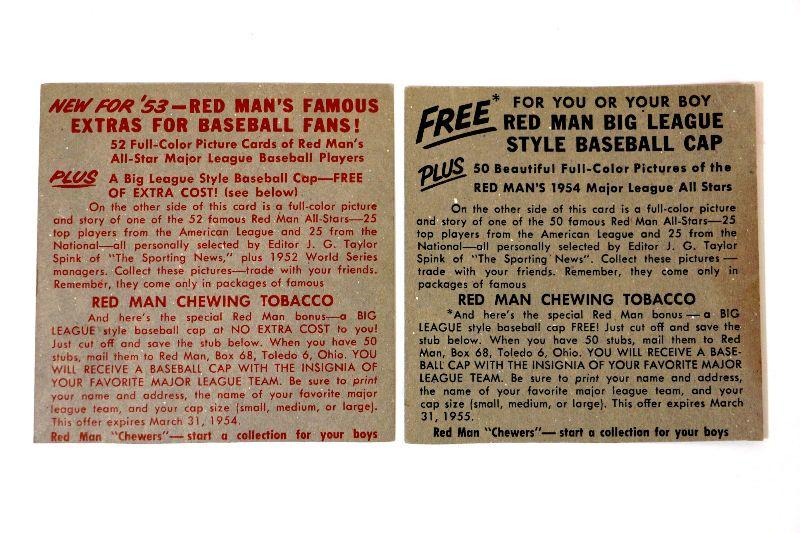 NEW FOR '53—RED MAN'S FAMOUS EXTRAS FOR BASEBALL FANS!

52 Full-Color Picture Cards of Red Man's All-Star Major League Baseball Players

PLUS A Big League Style Baseball Cap—FREE OF EXTRA COST! (see below)

On the other side of this card is a full-color picture and story of one of the 52 famous Red Man All-Stars—25 top players from the American League and 25 from the National—all personally selected by Editor J. G. Taylor Spink of "The Sporting News," plus 1952 World Series managers. Collect these pictures—trade with your friends. Remember, they come only in packages of famous

RED MAN CHEWING TOBACCO

And here's the special Red Man bonus—a BIG LEAGUE style baseball cap at NO EXTRA COST to you! Just cut off and save the stub below. When you have 50 stubs, mail them to Red Man, Box 68, Toledo 6, Ohio. YOU WILL RECEIVE A BASEBALL CAP WITH THE INSIGNIA OF YOUR FAVORITE MAJOR LEAGUE TEAM. Be sure to print your name and address, the name of your favorite major league team, and your cap size (small, medium, or large). This offer expires March 31, 1954.

Red Man "Chewers"—start a collection for your boys

FREE* FOR YOU OR YOUR BOY RED MAN BIG LEAGUE STYLE BASEBALL CAP

PLUS 50 Beautiful Full-Color Pictures of the RED MAN'S 1954 Major League All Stars

On the other side of this card is a full-color picture and story of one of the 50 famous Red Man All-Stars—25 top players from the American League and 25 from the National—all personally selected by Editor J. G. Taylor Spink of "The Sporting News". Collect these pictures—trade with your friends. Remember, they come only in packages of famous

RED MAN CHEWING TOBACCO

*And here's the special Red Man bonus—a BIG LEAGUE style baseball cap FREE! Just cut off and save the stub below. When you have 50 stubs, mail them to Red Man, Box 68, Toledo 6, Ohio. YOU WILL RECEIVE A BASEBALL CAP WITH THE INSIGNIA OF YOUR FAVORITE MAJOR LEAGUE TEAM. Be sure to print your name and address, the name of your favorite major league team, and your cap size (small, medium, or large). This offer expires March 31, 1955.

Red Man "Chewers"—start a collection for your boys